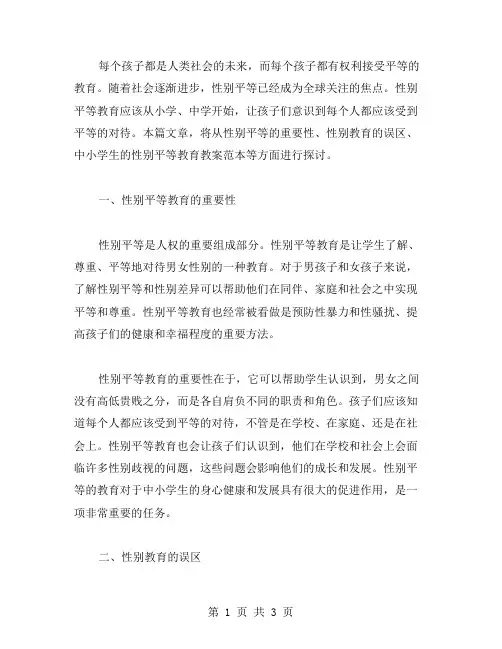 每个孩子都是人类社会的未来，而每个孩子都有权利接受平等的教育。随着社会逐渐进步，性别平等已经成为全球关注的焦点。性别平等教育应该从小学、中学开始，让孩子们意识到每个人都应该受到平等的对待。本篇文章，将从性别平等的重要性、性别教育的误区、中小学生的性别平等教育教案范本等方面进行探讨。

一、性别平等教育的重要性

性别平等是人权的重要组成部分。性别平等教育是让学生了解、尊重、平等地对待男女性别的一种教育。对于男孩子和女孩子来说，了解性别平等和性别差异可以帮助他们在同伴、家庭和社会之中实现平等和尊重。性别平等教育也经常被看做是预防性暴力和性骚扰、提高孩子们的健康和幸福程度的重要方法。

性别平等教育的重要性在于，它可以帮助学生认识到，男女之间没有高低贵贱之分，而是各自肩负不同的职责和角色。孩子们应该知道每个人都应该受到平等的对待，不管是在学校、在家庭、还是在社会上。性别平等教育也会让孩子们认识到，他们在学校和社会上会面临许多性别歧视的问题，这些问题会影响他们的成长和发展。性别平等的教育对于中小学生的身心健康和发展具有很大的促进作用，是一项非常重要的任务。

二、性别教育的误区

第 1 页 共 3 页